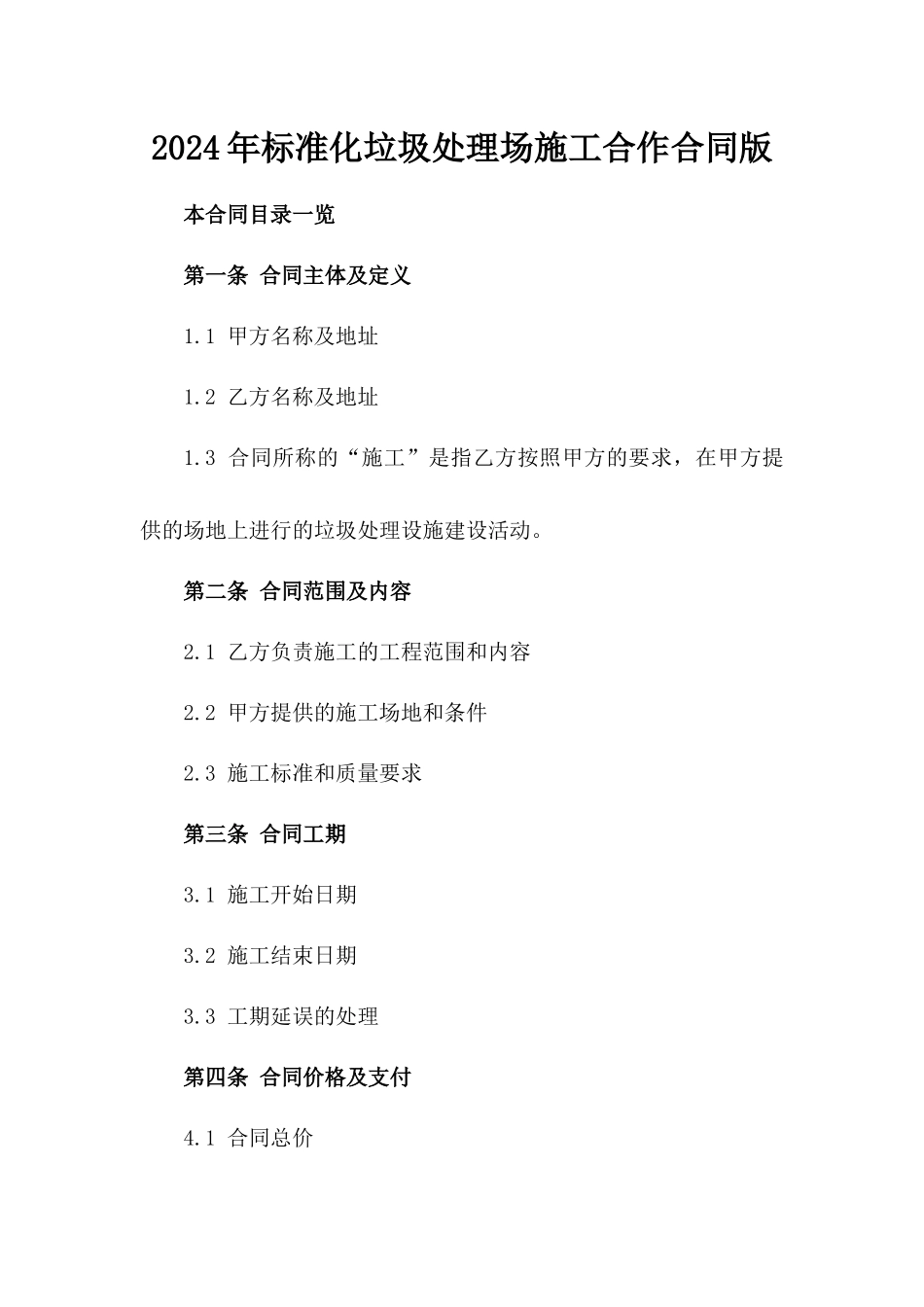 2024年标准化垃圾处理场施工合作合同版

本合同目录一览

第一条 合同主体及定义

1.1 甲方名称及地址

1.2 乙方名称及地址

1.3 合同所称的“施工”是指乙方按照甲方的要求，在甲方提供的场地上进行的垃圾处理设施建设活动。

第二条 合同范围及内容

2.1 乙方负责施工的工程范围和内容

2.2 甲方提供的施工场地和条件

2.3 施工标准和质量要求

第三条 合同工期

3.1 施工开始日期

3.2 施工结束日期

3.3 工期延误的处理

第四条 合同价格及支付

4.1 合同总价